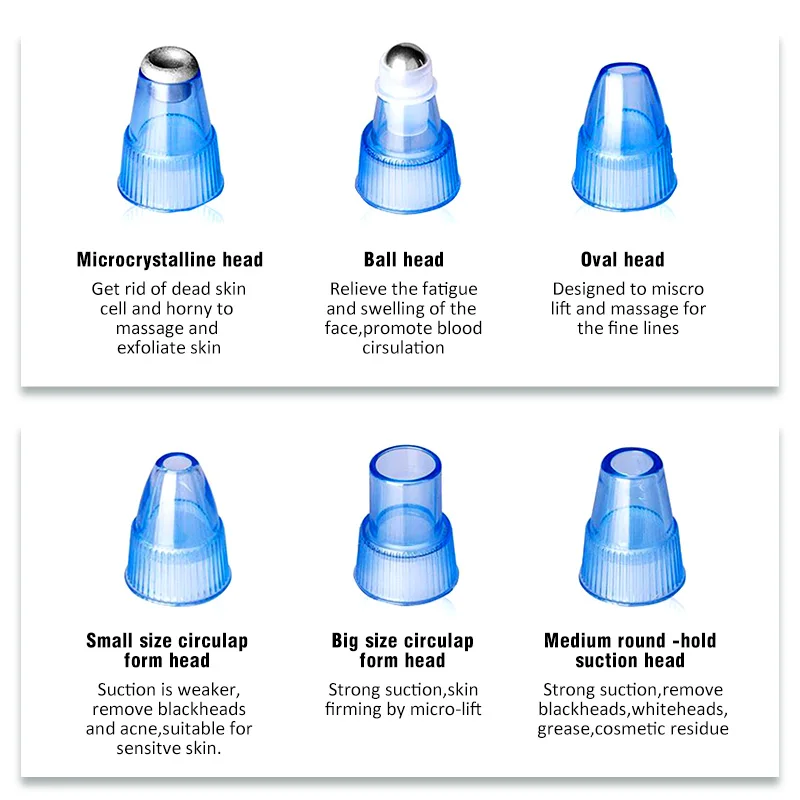 Microcrystalline head

Get rid of dead skin cell and horny to massage and exfoliate skin

Ball head

Relieve the fatigue and swelling of the face,promote blood cirsulation

Oval head

Designed to miscro lift and massage for the fine lines

Small size circulap form head

Suction is weaker, remove blackheads and acne,suitable for sensitve skin.

Big size circulap form head

Strong suction,skin firming by micro-lift

Medium round -hold suction head

Strong suction,remove blackheads,whiteheads, grease,cosmetic residue